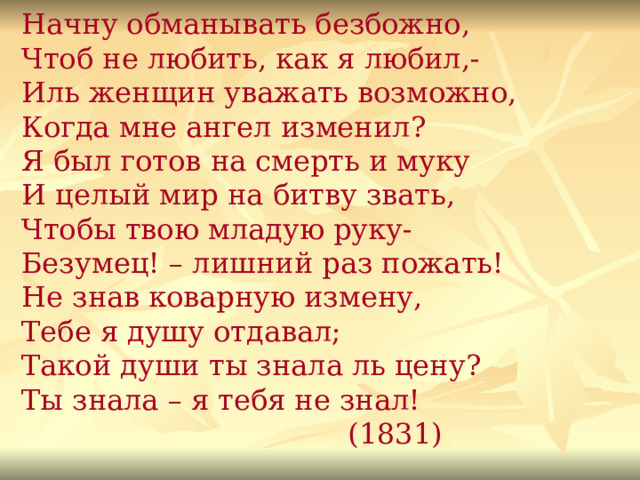 Начну обманывать безбожно,
Чтоб не любить, как я любил,-
Иль женщин уважать возможно,
Когда мне ангел изменил?
Я был готов на смерть и муку
И целый мир на битву звать,
Чтобы твою младую руку-
Безумец! – лишний раз пожать!
Не знав коварную измену,
Тебе я душу отдавал;
Такой души ты знала ль цену?
Ты знала – я тебя не знал!
(1831)